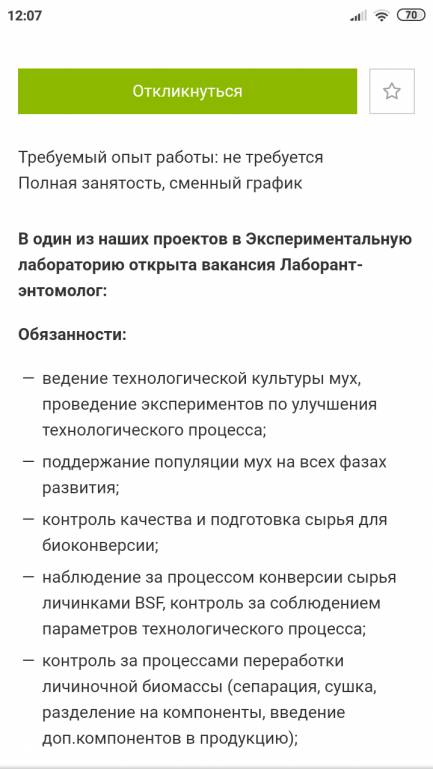 12:07

70

Откликнуться

Требуемый опыт работы: не требуется
Полная занятость, сменный график

В один из наших проектов в Экспериментальную лабораторию открыта вакансия Лаборант-энтомолог:

Обязанности:

— ведение технологической культуры мух, проведение экспериментов по улучшения технологического процесса;

— поддержание популяции мух на всех фазах развития;

— контроль качества и подготовка сырья для биоконверсии;

— наблюдение за процессом конверсии сырья личинками BSF, контроль за соблюдением параметров технологического процесса;

— контроль за процессами переработки личиночной биомассы (сепарация, сушка, разделение на компоненты, введение доп.компонентов в продукцию);